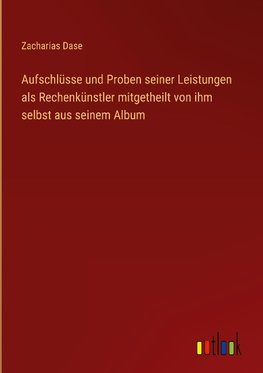 Zacharias Dase

Aufschlüsse und Proben seiner Leistungen als Rechenkünstler mitgetheilt von ihm selbst aus seinem Album

outlook